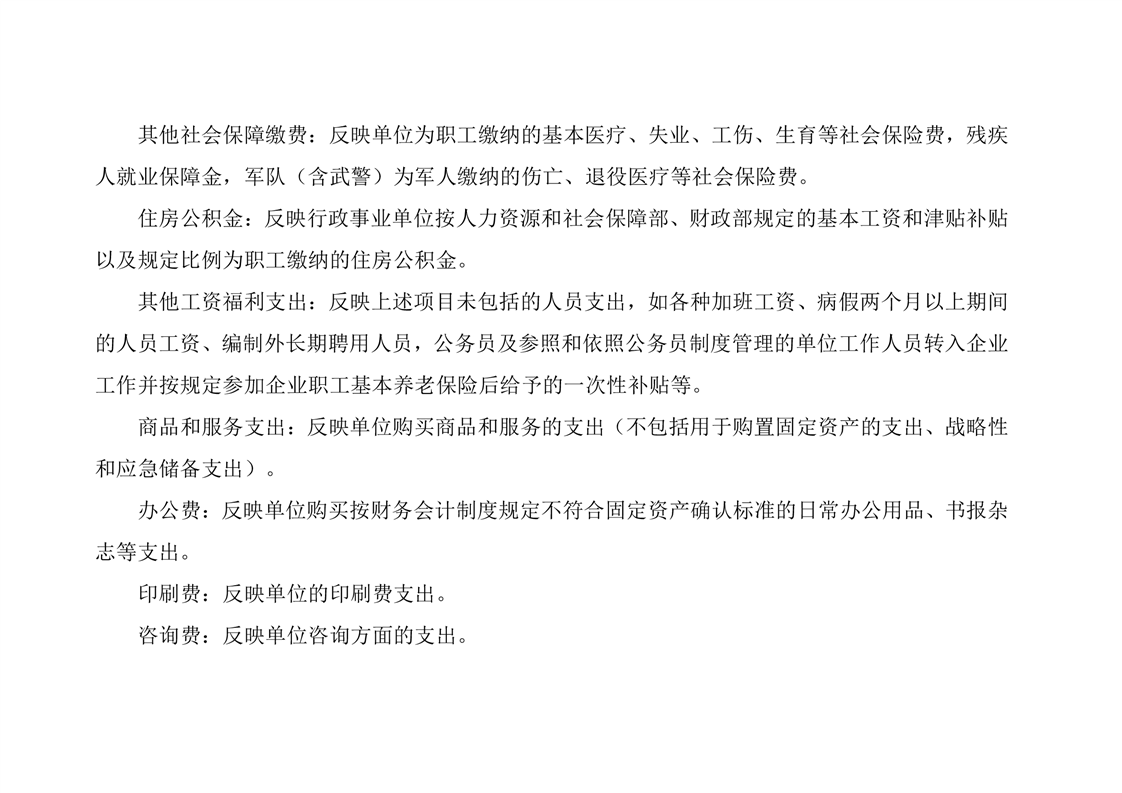 其他社会保障缴费：反映单位为职工缴纳的基本医疗、失业、工伤、生育等社会保险费，残疾人就业保障金，军队（含武警）为军人缴纳的伤亡、退役医疗等社会保险费。

住房公积金：反映行政事业单位按人力资源和社会保障部、财政部规定的基本工资和津贴补贴以及规定比例为职工缴纳的住房公积金。

其他工资福利支出：反映上述项目未包括的人员支出，如各种加班工资、病假两个月以上期间的人员工资、编制外长期聘用人员，公务员及参照和依照公务员制度管理的单位工作人员转入企业工作并按规定参加企业职工基本养老保险后给予的一次性补贴等。

商品和服务支出：反映单位购买商品和服务的支出（不包括用于购置固定资产的支出、战略性和应急储备支出）。

办公费：反映单位购买按财务会计制度规定不符合固定资产确认标准的日常办公用品、书报杂志等支出。

印刷费：反映单位的印刷费支出。

咨询费：反映单位咨询方面的支出。